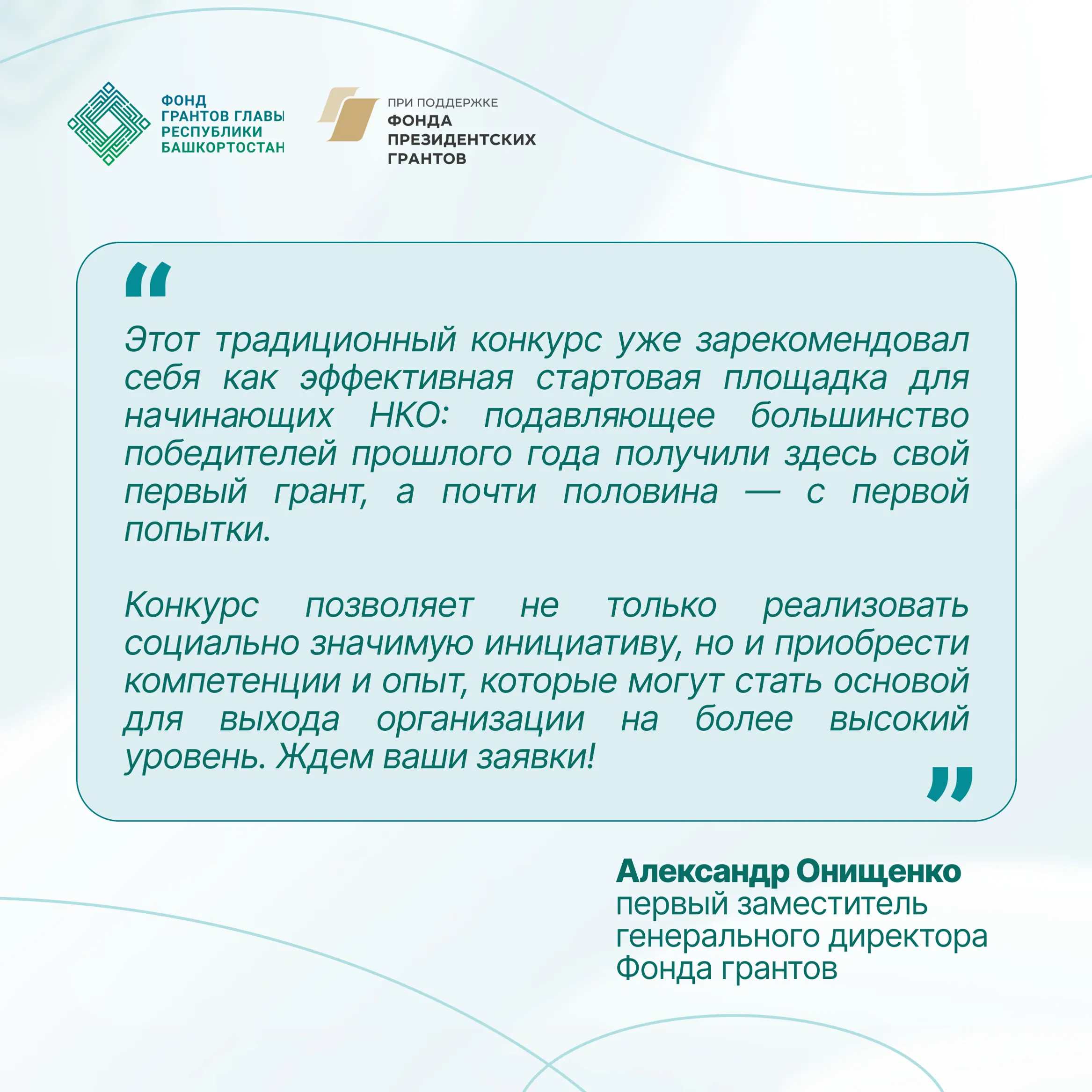 ФОНД
ГРАНТОВ ГЛАВЫ
РЕСПУБЛИКИ
БАШКОРТОСТАН

ПРИ ПОДДЕРЖКЕ
ФОНДА
ПРЕЗИДЕНТСКИХ
ГРАНТОВ

“

Этот традиционный конкурс уже зарекомендовал себя как эффективная стартовая площадка для начинающих НКО: подавляющее большинство победителей прошлого года получили здесь свой первый грант, а почти половина — с первой попытки.

Конкурс позволяет не только реализовать социально значимую инициативу, но и приобрести компетенции и опыт, которые могут стать основой для выхода организации на более высокий уровень. Ждем ваши заявки!

”

Александр Онищенко
первый заместитель генерального директора Фонда грантов